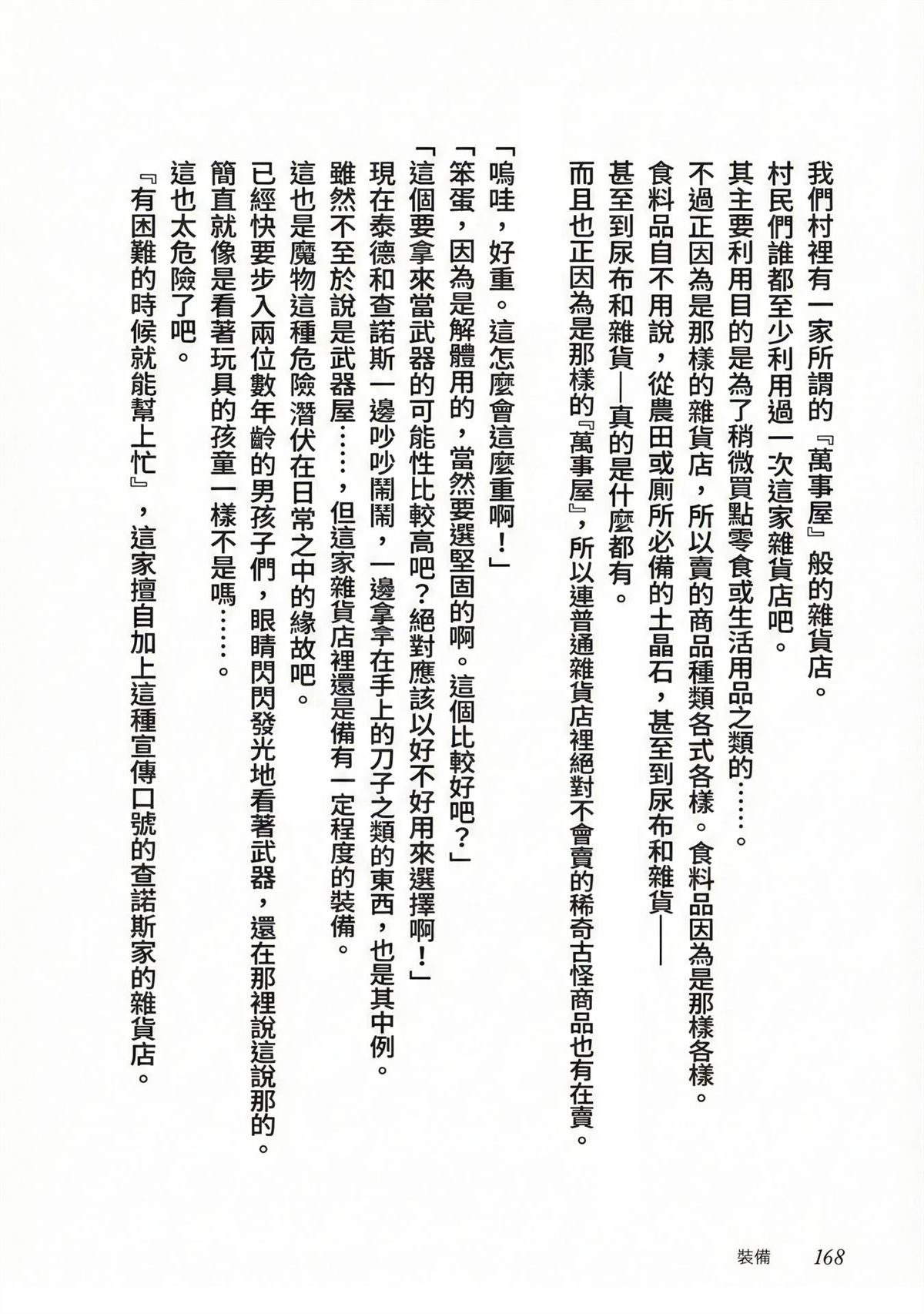 我們村裡有一家所謂的『萬事屋』般的雜貨店。

村民們誰都至少利用過一次這家雜貨店吧。

其主要利用目的是為了稍微買點零食或生活用品之類的……。

不過正因為是那樣的雜貨店，所以賣的商品種類各式各樣。食料品因為是那樣各樣。

食料品自不用說，從農田或廁所必備的土晶石，甚至到尿布和雜貨——

甚至到尿布和雜貨—真的是什麼都有。

而且也正因為是那樣的『萬事屋』，所以連普通雜貨店裡絕對不會賣的稀奇古怪商品也有在賣。

「嗚哇，好重。這怎麼會這麼重啊！」

「笨蛋，因為是解體用的，當然要選堅固的啊。這個比較好吧？」

「這個要拿來當武器的可能性比較高吧？絕對應該以好不好用來選擇啊！」

現在泰德和查諾斯一邊吵吵鬧鬧，一邊拿在手上的刀子之類的東西，也是其中例。

雖然不至於說是武器屋……，但這家雜貨店裡還是備有一定程度的裝備。

這也是魔物這種危險潛伏在日常之中的緣故吧。

已經快要步入兩位數年齡的男孩子們，眼睛閃閃發光地看著武器，還在那裡說這說那的。

簡直就像是看著玩具的孩童一樣不是嗎……。

這也太危險了吧。

『有困難的時候就能幫上忙』，這家擅自加上這種宣傳口號的查諾斯家的雜貨店。

裝備　168